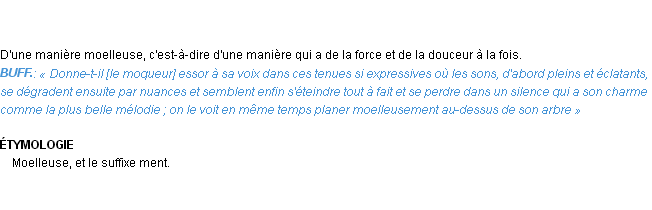 D'une manière moelleuse, c'est-à-dire d'une manière qui a de la force et de la douceur à la fois.
BUFF.: « Donne-t-il [le moqueur] essor à sa voix dans ces tenues si expressives où les sons, d'abord pleins et éclatants, se dégradent ensuite par nuances et semblent enfin s'éteindre tout à fait et se perdre dans un silence qui a son charme comme la plus belle mélodie ; on le voit en même temps planer moelleusement au-dessus de son arbre »

ÉTYMOLOGIE
Moelleuse, et le suffixe ment.